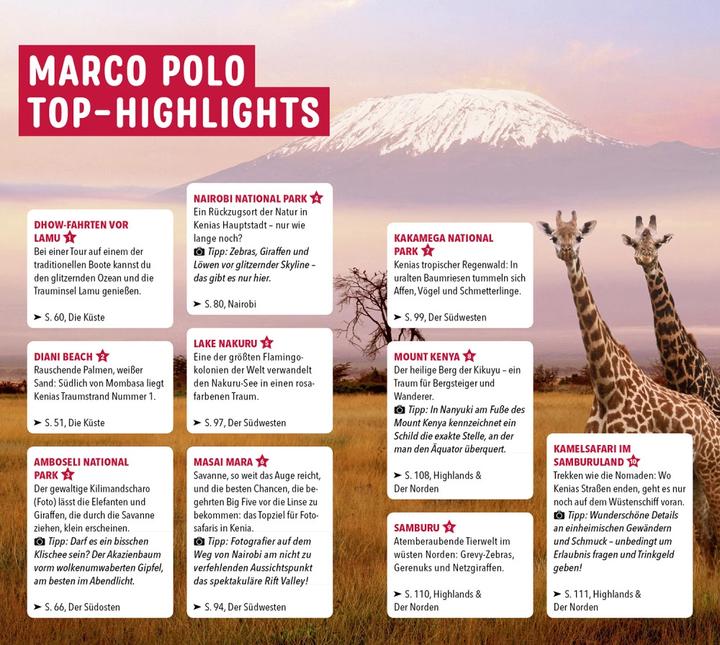 MARCO POLO TOP-HIGHLIGHTS

DHOW-FAHRTEN VOR LAMU 1
Bei einer Tour auf einem der traditionellen Boote kannst du den glitzernden Ozean und die Trauminsel Lamu genießen.

➤ S. 60, Die Küste

DIANI BEACH 2
Rauschende Palmen, weißer Sand: Südlich von Mombasa liegt Kenias Traumstrand Nummer 1.

➤ S. 51, Die Küste

AMBOSELI NATIONAL PARK 3
Der gewaltige Kilimandscharo (Foto) lässt die Elefanten und Giraffen, die durch die Savanne ziehen, klein erscheinen.
Tipp: Darf es ein bisschen Klischee sein? Der Akazienbaum vorm wolkenumwaberten Gipfel, am besten im Abendlicht.

➤ S. 66, Der Südosten

NAIROBI NATIONAL PARK 4
Ein Rückzugsort der Natur in Kenias Hauptstadt – nur wie lange noch?
Tipp: Zebras, Giraffen und Löwen vor glitzernder Skyline – das gibt es nur hier.

➤ S. 80, Nairobi

LAKE NAKURU 5
Eine der größten Flamingokolonien der Welt verwandelt den Nakuru-See in einen rosafarbenen Traum.

➤ S. 97, Der Südwesten

MASAI MARA 6
Savanne, so weit das Auge reicht, und die besten Chancen, die begehrten Big Five vor die Linse zu bekommen: das Topziel für Fotosafaris in Kenia.
Tipp: Fotografier auf dem Weg von Nairobi am nicht zu verfehlenden Aussichtspunkt das spektakuläre Rift Valley!

➤ S. 94, Der Südwesten

KAKAMEGA NATIONAL PARK 7
Kenias tropischer Regenwald: In uralten Baumriesen tummeln sich Affen, Vögel und Schmetterlinge.

➤ S. 99, Der Südwesten

MOUNT KENYA 8
Der heilige Berg der Kikuyu – ein Traum für Bergsteiger und Wanderer.
Tipp: In Nanyuki am Fuße des Mount Kenya kennzeichnet ein Schild die exakte Stelle, an der man den Äquator überquert.

➤ S. 108, Highlands & Der Norden

SAMBURU 9
Atemberaubende Tierwelt im wüsten Norden: Grevy-Zebras, Gerenuks und Netzgiraffen.

➤ S. 110, Highlands & Der Norden

KAMELSAFARI IM SAMBURULAND 10
Trekken wie die Nomaden: Wo Kenias Straßen enden, geht es nur noch auf dem Wüstenschiff voran.
Tipp: Wunderschöne Details an einheimischen Gewändern und Schmuck – unbedingt um Erlaubnis fragen und Trinkgeld geben!

➤ S. 111, Highlands & Der Norden